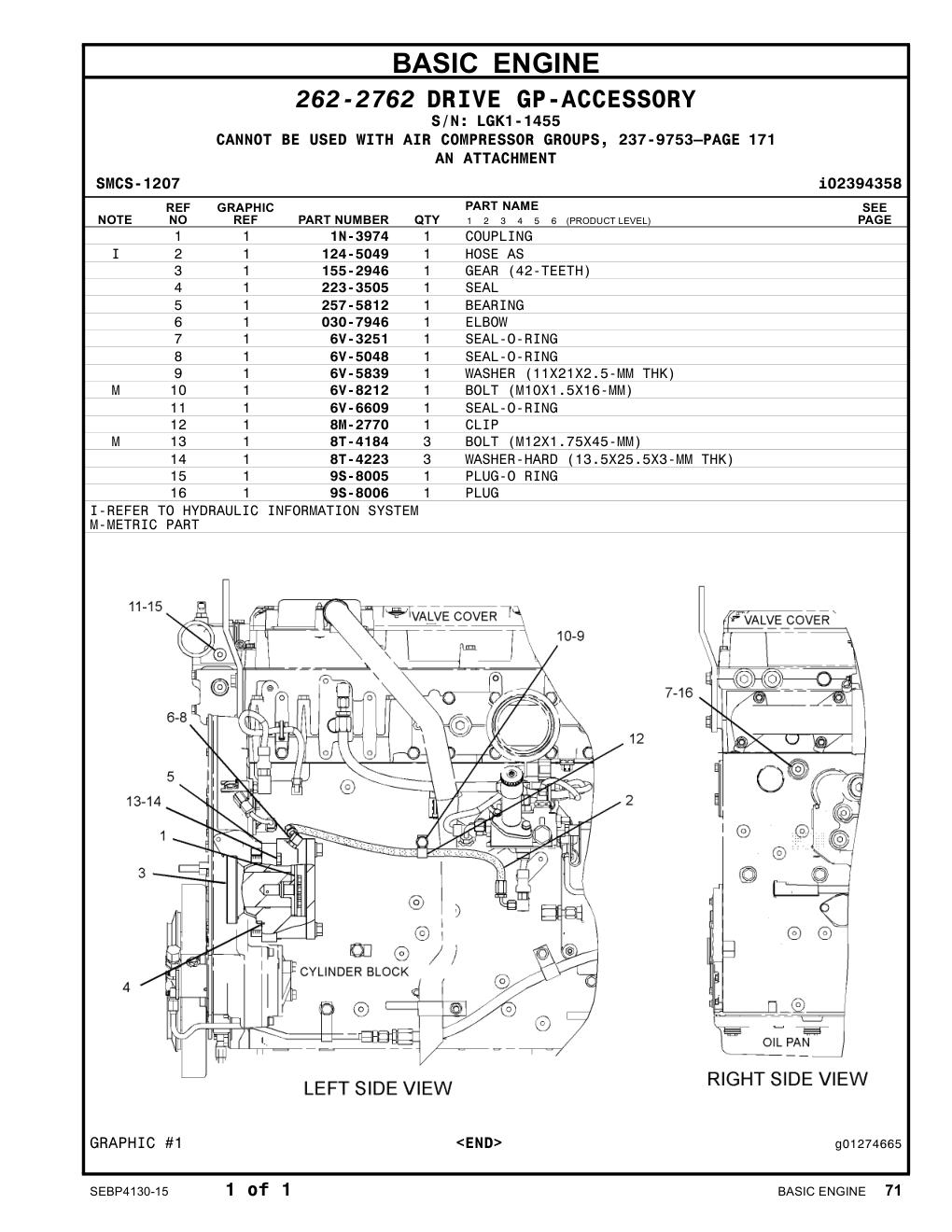 BASIC ENGINE

262-2762 DRIVE GP-ACCESSORY
S/N: LGK1-1455
CANNOT BE USED WITH AIR COMPRESSOR GROUPS, 237-9753—PAGE 171
AN ATTACHMENT

SMCS-1207 i02394358

| NOTE | REF NO | GRAPHIC REF | PART NUMBER | QTY | PART NAME 1 2 3 4 5 6 (PRODUCT LEVEL) | SEE PAGE |
|---|---|---|---|---|---|---|
| | 1 | 1 | 1N-3974 | 1 | COUPLING | |
| I | 2 | 1 | 124-5049 | 1 | HOSE AS | |
| | 3 | 1 | 155-2946 | 1 | GEAR (42-TEETH) | |
| | 4 | 1 | 223-3505 | 1 | SEAL | |
| | 5 | 1 | 257-5812 | 1 | BEARING | |
| | 6 | 1 | 030-7946 | 1 | ELBOW | |
| | 7 | 1 | 6V-3251 | 1 | SEAL-O-RING | |
| | 8 | 1 | 6V-5048 | 1 | SEAL-O-RING | |
| | 9 | 1 | 6V-5839 | 1 | WASHER (11X21X2.5-MM THK) | |
| M | 10 | 1 | 6V-8212 | 1 | BOLT (M10X1.5X16-MM) | |
| | 11 | 1 | 6V-6609 | 1 | SEAL-O-RING | |
| | 12 | 1 | 8M-2770 | 1 | CLIP | |
| M | 13 | 1 | 8T-4184 | 3 | BOLT (M12X1.75X45-MM) | |
| | 14 | 1 | 8T-4223 | 3 | WASHER-HARD (13.5X25.5X3-MM THK) | |
| | 15 | 1 | 9S-8005 | 1 | PLUG-O RING | |
| | 16 | 1 | 9S-8006 | 1 | PLUG | |

I-REFER TO HYDRAULIC INFORMATION SYSTEM
M-METRIC PART

11-15
VALVE COVER
10-9
6-8
12
5
13-14
2
1
3
4
CYLINDER BLOCK
LEFT SIDE VIEW
VALVE COVER
7-16
OIL PAN
RIGHT SIDE VIEW

GRAPHIC #1 <END> g01274665

SEBP4130-15 1 of 1 BASIC ENGINE 71